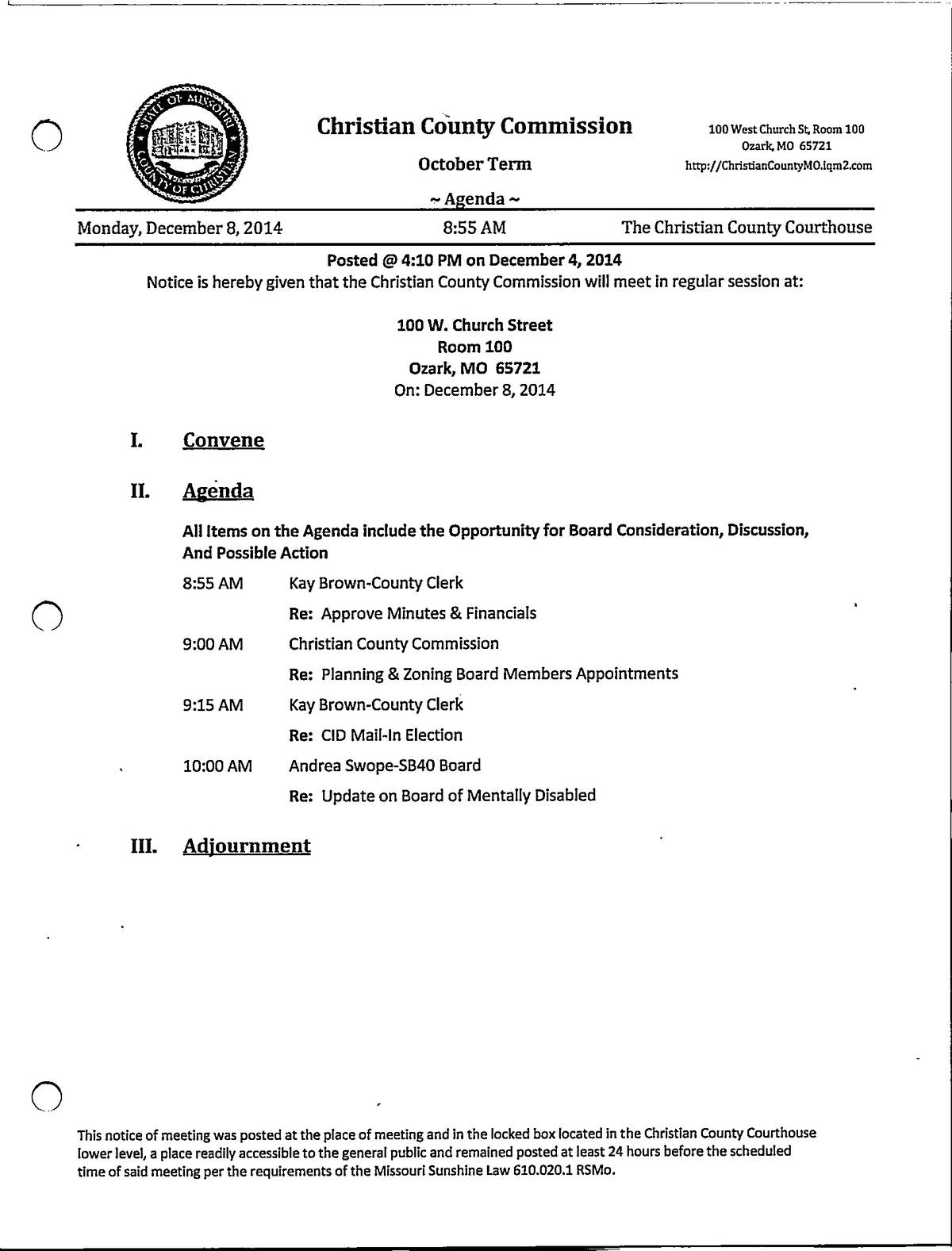 STATE OF MISSOURI
COUNTY OF CHRISTIAN

Christian County Commission

October Term

~ Agenda ~

100 West Church St, Room 100
Ozark, MO 65721
http://ChristianCountyMO.iqm2.com

Monday, December 8, 2014 8:55 AM The Christian County Courthouse

Posted @ 4:10 PM on December 4, 2014
Notice is hereby given that the Christian County Commission will meet in regular session at:

100 W. Church Street
Room 100
Ozark, MO 65721
On: December 8, 2014

I. Convene

II. Agenda

All Items on the Agenda include the Opportunity for Board Consideration, Discussion, And Possible Action

8:55 AM Kay Brown-County Clerk

Re: Approve Minutes & Financials

9:00 AM Christian County Commission

Re: Planning & Zoning Board Members Appointments

9:15 AM Kay Brown-County Clerk

Re: CID Mail-In Election

10:00 AM Andrea Swope-SB40 Board

Re: Update on Board of Mentally Disabled

III. Adjournment

This notice of meeting was posted at the place of meeting and in the locked box located in the Christian County Courthouse lower level, a place readily accessible to the general public and remained posted at least 24 hours before the scheduled time of said meeting per the requirements of the Missouri Sunshine Law 610.020.1 RSMo.